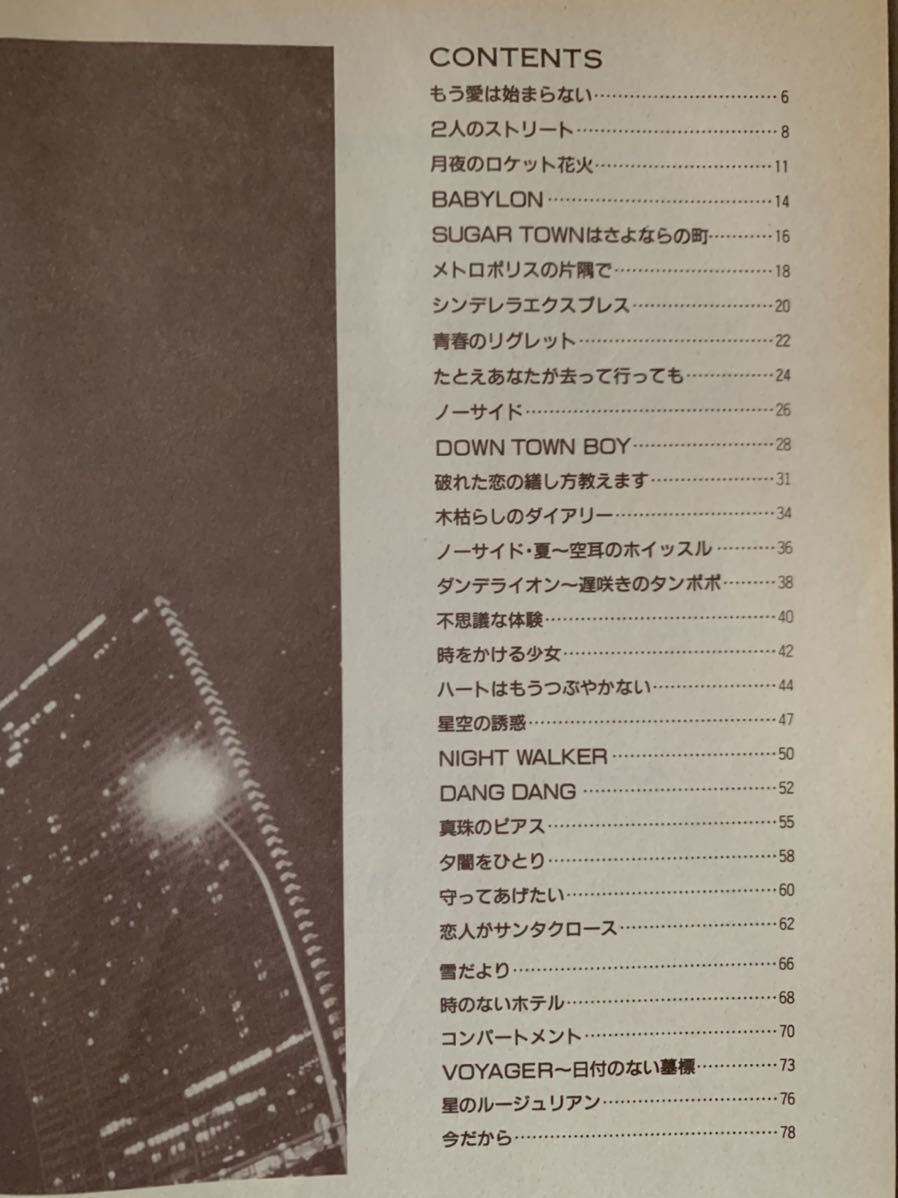 CONTENTS

もう愛は始まらない……6
2人のストリート……8
月夜のロケット花火……11
BABYLON……14
SUGAR TOWNはさよならの町……16
メトロポリスの片隅で……18
シンデレラエクスプレス……20
青春のリグレット……22
たとえあなたが去って行っても……24
ノーサイド……26
DOWN TOWN BOY……28
破れた恋の繕し方教えます……31
木枯らしのダイアリー……34
ノーサイド・夏〜空耳のホイッスル……36
ダンデライオン〜遅咲きのタンポポ……38
不思議な体験……40
時をかける少女……42
ハートはもうつぶやかない……44
星空の誘惑……47
NIGHT WALKER……50
DANG DANG……52
真珠のピアス……55
夕闇をひとり……58
守ってあげたい……60
恋人がサンタクロース……62
雪だより……66
時のないホテル……68
コンパートメント……70
VOYAGER〜日付のない墓標……73
星のルージュリアン……76
今だから……78